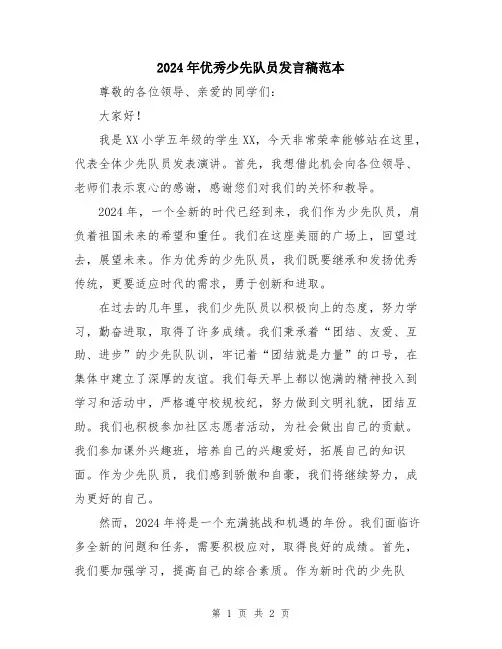 2024年优秀少先队员发言稿范本

尊敬的各位领导、亲爱的同学们：

大家好！

我是XX小学五年级的学生XX，今天非常荣幸能够站在这里，代表全体少先队员发表演讲。首先，我想借此机会向各位领导、老师们表示衷心的感谢，感谢您们对我们的关怀和教导。

2024年，一个全新的时代已经到来，我们作为少先队员，肩负着祖国未来的希望和重任。我们在这座美丽的广场上，回望过去，展望未来。作为优秀的少先队员，我们既要继承和发扬优秀传统，更要适应时代的需求，勇于创新和进取。

在过去的几年里，我们少先队员以积极向上的态度，努力学习，勤奋进取，取得了许多成绩。我们秉承着“团结、友爱、互助、进步”的少先队队训，牢记着“团结就是力量”的口号，在集体中建立了深厚的友谊。我们每天早上都以饱满的精神投入到学习和活动中，严格遵守校规校纪，努力做到文明礼貌，团结互助。我们也积极参加社区志愿者活动，为社会做出自己的贡献。我们参加课外兴趣班，培养自己的兴趣爱好，拓展自己的知识面。作为少先队员，我们感到骄傲和自豪，我们将继续努力，成为更好的自己。

然而，2024年将是一个充满挑战和机遇的年份。我们面临许多全新的问题和任务，需要积极应对，取得良好的成绩。首先，我们要加强学习，提高自己的综合素质。作为新时代的少先队

第 1 页 共 2 页